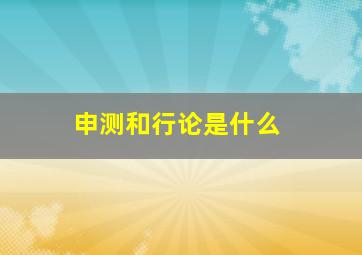 申测和行论是什么